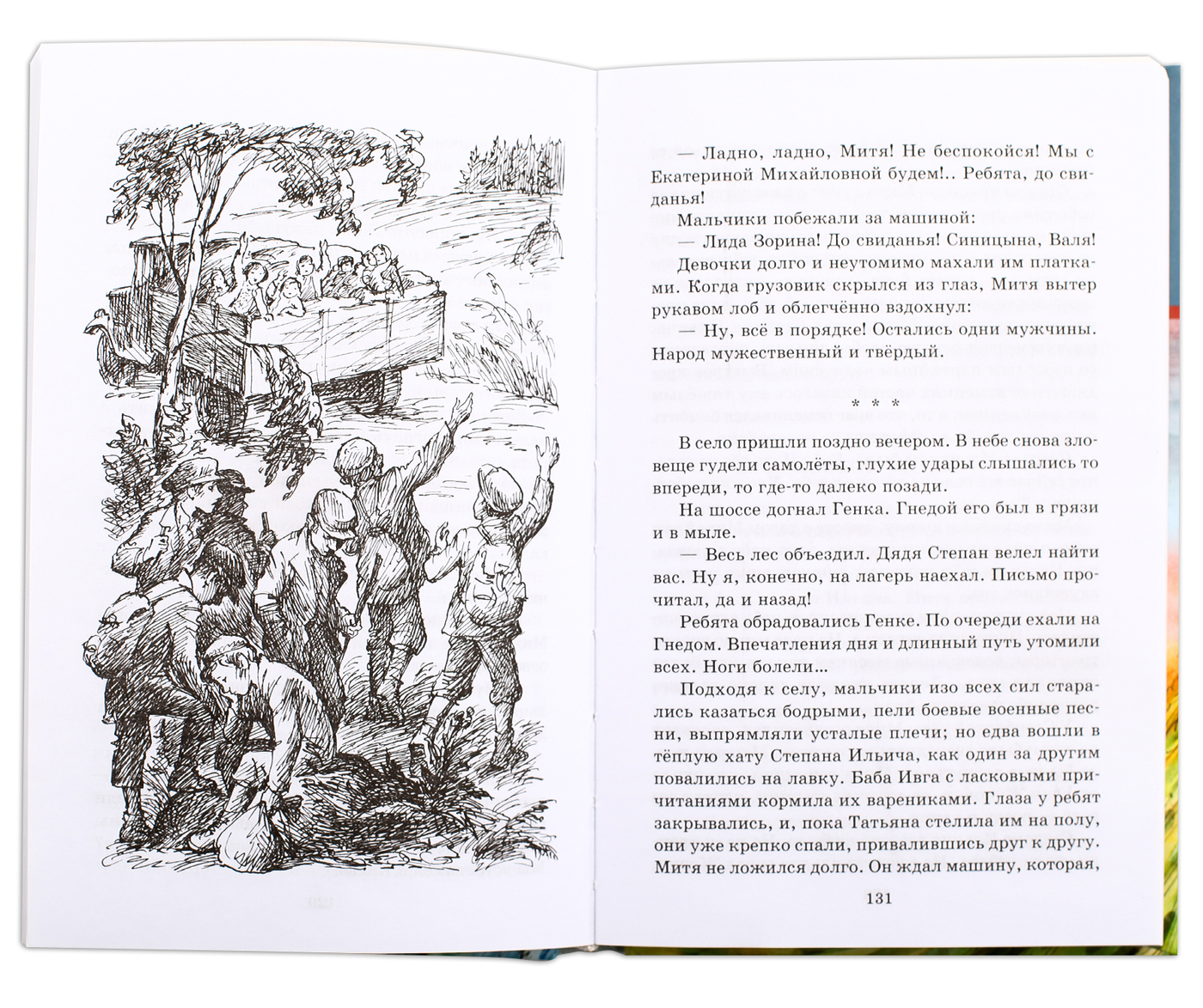 — Ладно, ладно, Митя! Не беспокойся! Мы с Екатериной Михайловной будем!.. Ребята, до свиданья!

Мальчики побежали за машиной:

— Лида Зорина! До свиданья! Синицына, Валя!

Девочки долго и неутомимо махали им платками. Когда грузовик скрылся из глаз, Митя вытер рукавом лоб и облегчённо вздохнул:

— Ну, всё в порядке! Остались одни мужчины. Народ мужественный и твёрдый.

* * *

В село пришли поздно вечером. В небе снова зловеще гудели самолёты, глухие удары слышались то впереди, то где-то далеко позади.

На шоссе догнал Генка. Гнедой его был в грязи и в мыле.

— Весь лес объездил. Дядя Степан велел найти вас. Ну я, конечно, на лагерь наехал. Письмо прочитал, да и назад!

Ребята обрадовались Генке. По очереди ехали на Гнедом. Впечатления дня и длинный путь утомили всех. Ноги болели...

Подходя к селу, мальчики изо всех сил старались казаться бодрыми, пели боевые военные песни, выпрямляли усталые плечи; но едва вошли в тёплую хату Степана Ильича, как один за другим повалились на лавку. Баба Ивга с ласковыми причитаниями кормила их варениками. Глаза у ребят закрывались, и, пока Татьяна стелила им на полу, они уже крепко спали, привалившись друг к другу. Митя не ложился долго. Он ждал машину, которая,

131